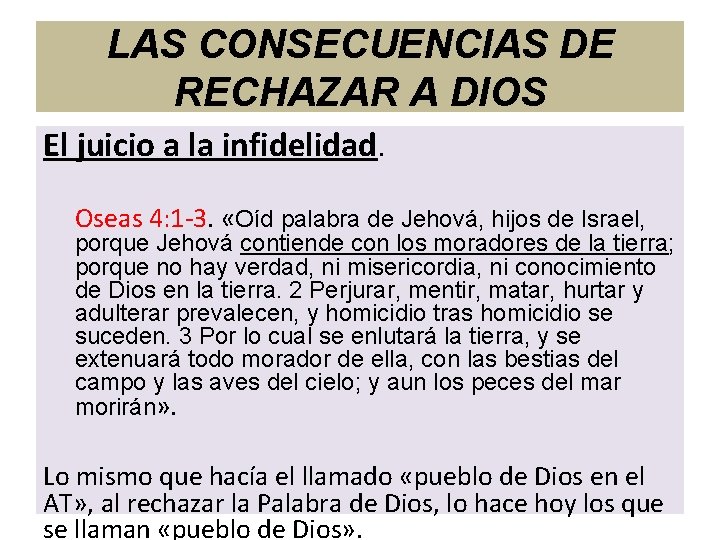 LAS CONSECUENCIAS DE RECHAZAR A DIOS

El juicio a la infidelidad.

Oseas 4:1-3. «Oíd palabra de Jehová, hijos de Israel, porque Jehová contiende con los moradores de la tierra; porque no hay verdad, ni misericordia, ni conocimiento de Dios en la tierra. 2 Perjurar, mentir, matar, hurtar y adulterar prevalecen, y homicidio tras homicidio se suceden. 3 Por lo cual se enlutará la tierra, y se extenuará todo morador de ella, con las bestias del campo y las aves del cielo; y aun los peces del mar morirán».

Lo mismo que hacía el llamado «pueblo de Dios en el AT», al rechazar la Palabra de Dios, lo hace hoy los que se llaman «pueblo de Dios».